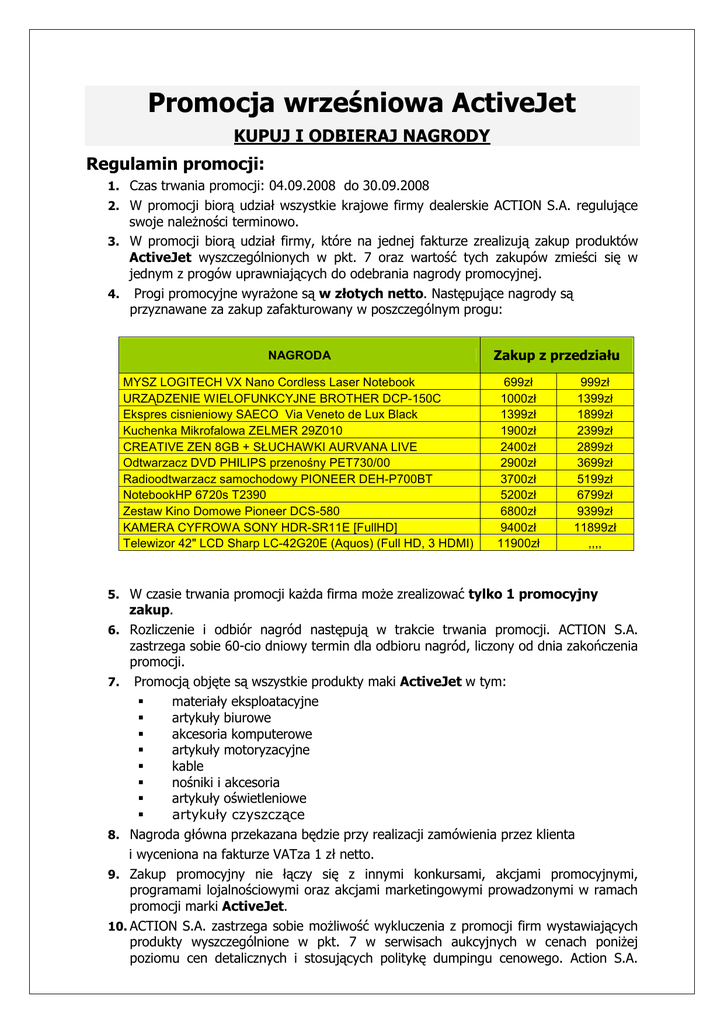 Promocja wrześniowa ActiveJet

KUPUJ I ODBIERAJ NAGRODY

Regulamin promocji:

1. Czas trwania promocji: 04.09.2008 do 30.09.2008
2. W promocji biorą udział wszystkie krajowe firmy dealerskie ACTION S.A. regulujące swoje należności terminowo.
3. W promocji biorą udział firmy, które na jednej fakturze zrealizują zakup produktów ActiveJet wyszczególnionych w pkt. 7 oraz wartość tych zakupów zmieści się w jednym z progów uprawniających do odebrania nagrody promocyjnej.
4. Progi promocyjne wyrażone są w złotych netto. Następujące nagrody są przyznawane za zakup zafakturowany w poszczególnym progu:

| NAGRODA | Zakup z przedziału | |
|---|---|---|
| MYSZ LOGITECH VX Nano Cordless Laser Notebook | 699zł | 999zł |
| URZĄDZENIE WIELOFUNKCYJNE BROTHER DCP-150C | 1000zł | 1399zł |
| Ekspres cisnieniowy SAECO Via Veneto de Lux Black | 1399zł | 1899zł |
| Kuchenka Mikrofalowa ZELMER 29Z010 | 1900zł | 2399zł |
| CREATIVE ZEN 8GB + SŁUCHAWKI AURVANA LIVE | 2400zł | 2899zł |
| Odtwarzacz DVD PHILIPS przenośny PET730/00 | 2900zł | 3699zł |
| Radioodtwarzacz samochodowy PIONEER DEH-P700BT | 3700zł | 5199zł |
| NotebookHP 6720s T2390 | 5200zł | 6799zł |
| Zestaw Kino Domowe Pioneer DCS-580 | 6800zł | 9399zł |
| KAMERA CYFROWA SONY HDR-SR11E [FullHD] | 9400zł | 11899zł |
| Telewizor 42" LCD Sharp LC-42G20E (Aquos) (Full HD, 3 HDMI) | 11900zł | ,,,, |

5. W czasie trwania promocji każda firma może zrealizować tylko 1 promocyjny zakup.
6. Rozliczenie i odbiór nagród następują w trakcie trwania promocji. ACTION S.A. zastrzega sobie 60-cio dniowy termin dla odbioru nagród, liczony od dnia zakończenia promocji.
7. Promocją objęte są wszystkie produkty maki ActiveJet w tym:
▪ materiały eksploatacyjne
▪ artykuły biurowe
▪ akcesoria komputerowe
▪ artykuły motoryzacyjne
▪ kable
▪ nośniki i akcesoria
▪ artykuły oświetleniowe
▪ artykuły czyszczące
8. Nagroda główna przekazana będzie przy realizacji zamówienia przez klienta i wyceniona na fakturze VATza 1 zł netto.
9. Zakup promocyjny nie łączy się z innymi konkursami, akcjami promocyjnymi, programami lojalnościowymi oraz akcjami marketingowymi prowadzonymi w ramach promocji marki ActiveJet.
10. ACTION S.A. zastrzega sobie możliwość wykluczenia z promocji firm wystawiających produkty wyszczególnione w pkt. 7 w serwisach aukcyjnych w cenach poniżej poziomu cen detalicznych i stosujących politykę dumpingu cenowego. Action S.A.